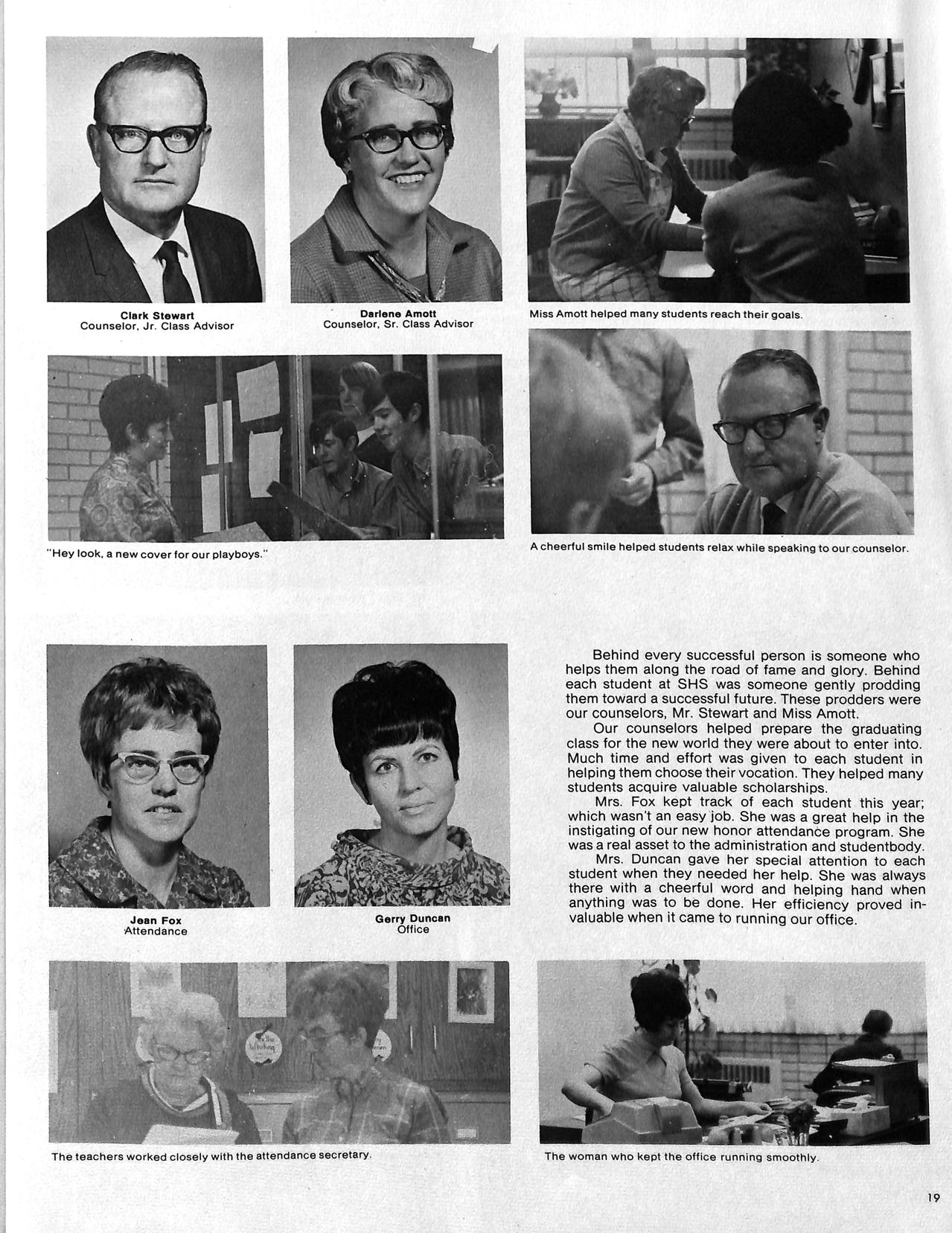 Clark Stewart
Counselor, Jr. Class Advisor

Darlene Amott
Counselor, Sr. Class Advisor

Miss Amott helped many students reach their goals.

"Hey look, a new cover for our playboys."

A cheerful smile helped students relax while speaking to our counselor.

Jean Fox
Attendance

Gerry Duncan
Office

Behind every successful person is someone who helps them along the road of fame and glory. Behind each student at SHS was someone gently prodding them toward a successful future. These prodders were our counselors, Mr. Stewart and Miss Amott.

Our counselors helped prepare the graduating class for the new world they were about to enter into. Much time and effort was given to each student in helping them choose their vocation. They helped many students acquire valuable scholarships.

Mrs. Fox kept track of each student this year; which wasn't an easy job. She was a great help in the instigating of our new honor attendance program. She was a real asset to the administration and studentbody.

Mrs. Duncan gave her special attention to each student when they needed her help. She was always there with a cheerful word and helping hand when anything was to be done. Her efficiency proved invaluable when it came to running our office.

The teachers worked closely with the attendance secretary.

The woman who kept the office running smoothly.

19